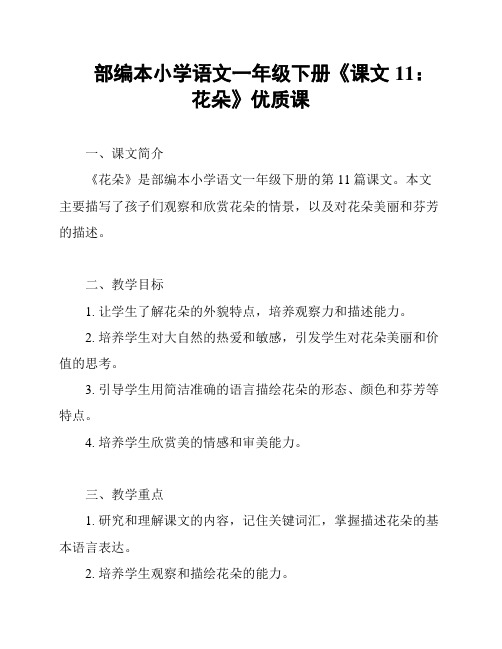 部编本小学语文一年级下册《课文 11：花朵》优质课

一、课文简介

《花朵》是部编本小学语文一年级下册的第 11 篇课文。本文主要描写了孩子们观察和欣赏花朵的情景，以及对花朵美丽和芬芳的描述。

二、教学目标

1. 让学生了解花朵的外貌特点，培养观察力和描述能力。

2. 培养学生对大自然的热爱和敏感，引发学生对花朵美丽和价值的思考。

3. 引导学生用简洁准确的语言描绘花朵的形态、颜色和芬芳等特点。

4. 培养学生欣赏美的情感和审美能力。

三、教学重点

1. 研究和理解课文的内容，记住关键词汇，掌握描述花朵的基本语言表达。

2. 培养学生观察和描绘花朵的能力。